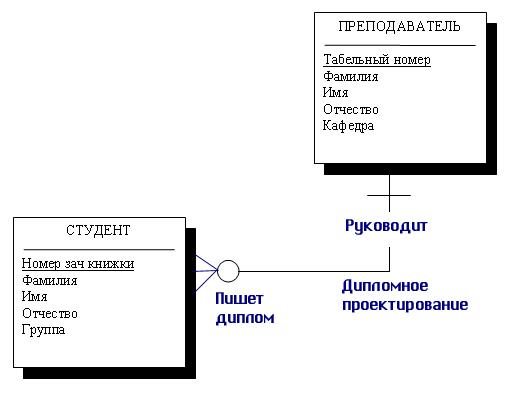 ПРЕПОДАВАТЕЛЬ

Табельный номер
Фамилия
Имя
Отчество
Кафедра

Руководит

СТУДЕНТ

Номер зач книжки
Фамилия
Имя
Отчество
Группа

Пишет диплом

Дипломное проектирование